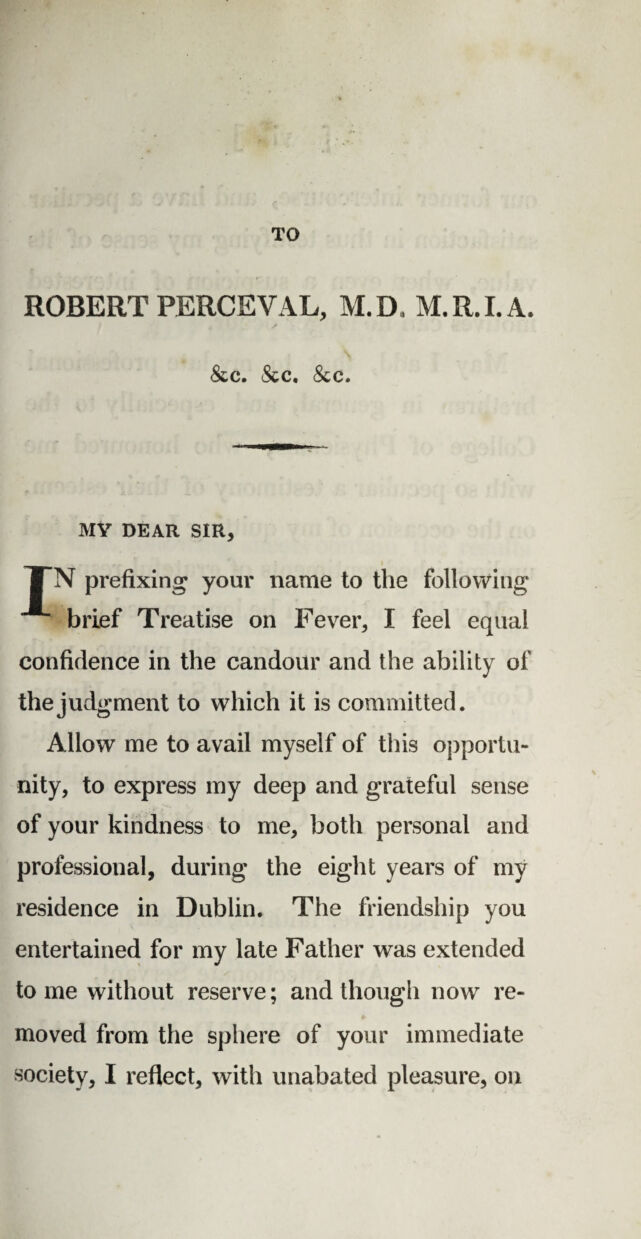 TO

ROBERT PERCEVAL, M.D. M.R.I.A.

&c. &c. &c.

MY DEAR SIR,

IN prefixing your name to the following brief Treatise on Fever, I feel equal confidence in the candour and the ability of the judgment to which it is committed.

Allow me to avail myself of this opportunity, to express my deep and grateful sense of your kindness to me, both personal and professional, during the eight years of my residence in Dublin. The friendship you entertained for my late Father was extended to me without reserve; and though now removed from the sphere of your immediate society, I reflect, with unabated pleasure, on